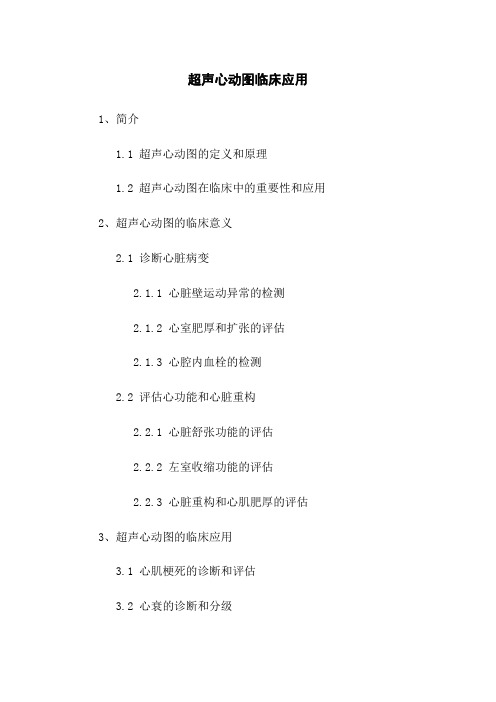 超声心动图临床应用

1、简介

1.1 超声心动图的定义和原理

1.2 超声心动图在临床中的重要性和应用

2、超声心动图的临床意义

2.1 诊断心脏病变

2.1.1 心脏壁运动异常的检测

2.1.2 心室肥厚和扩张的评估

2.1.3 心腔内血栓的检测

2.2 评估心功能和心脏重构

2.2.1 心脏舒张功能的评估

2.2.2 左室收缩功能的评估

2.2.3 心脏重构和心肌肥厚的评估

3、超声心动图的临床应用

3.1 心肌梗死的诊断和评估

3.2 心衰的诊断和分级